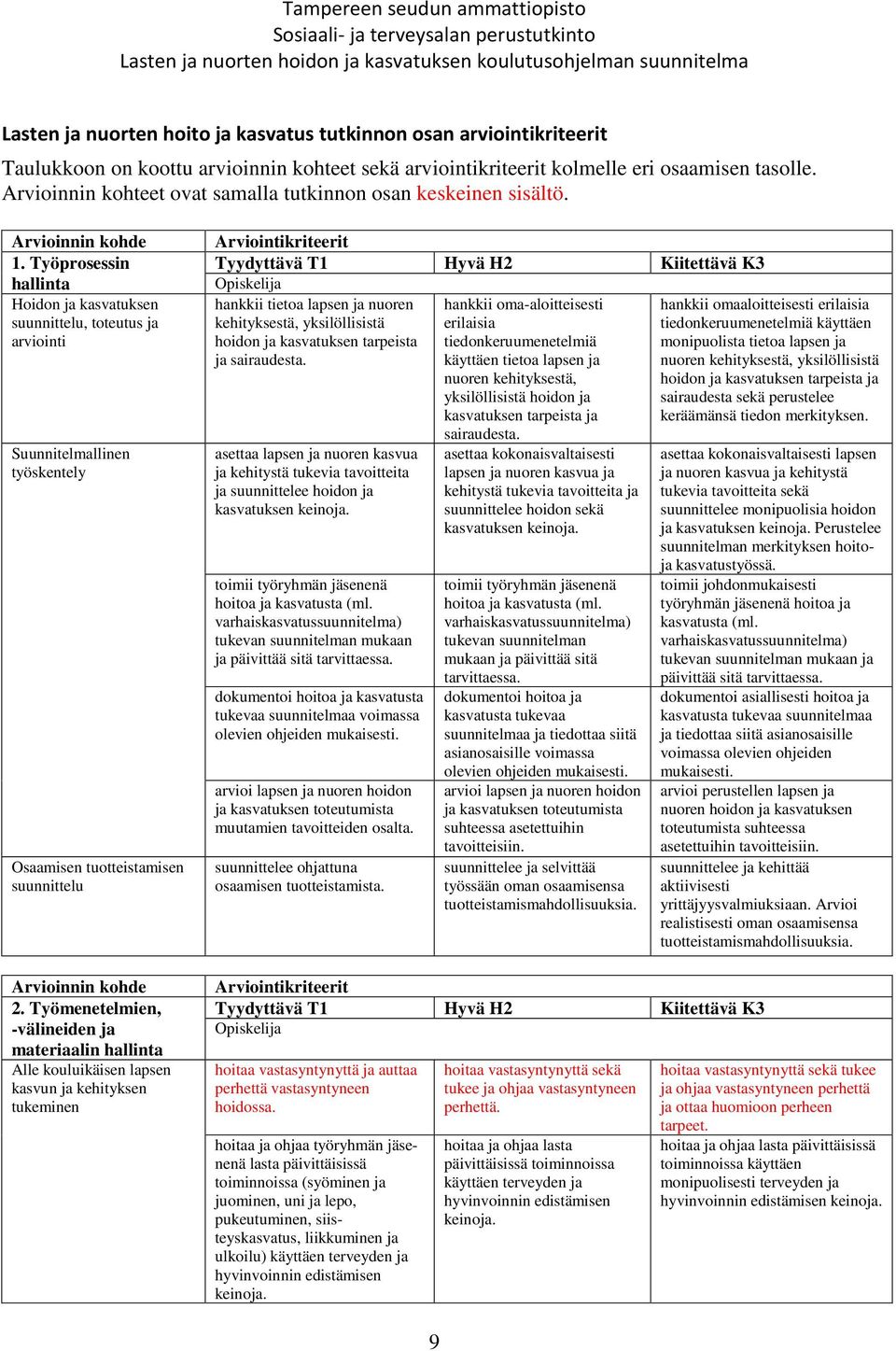 Tampereen seudun ammattiopisto
Sosiaali- ja terveysalan perustutkinto
Lasten ja nuorten hoidon ja kasvatuksen koulutusohjelman suunnitelma

Lasten ja nuorten hoito ja kasvatus tutkinnon osan arviointikriteerit

Taulukkoon on koottu arvioinnin kohteet sekä arviointikriteerit kolmelle eri osaamisen tasolle. Arvioinnin kohteet ovat samalla tutkinnon osan keskeinen sisältö.

| Arvioinnin kohde | Arviointikriteerit | | |
|---|---|---|---|
| 1. Työprosessin hallinta | Tyydyttävä T1 | Hyvä H2 | Kiitettävä K3 |
| | Opiskelija | | |
| Hoidon ja kasvatuksen suunnittelu, toteutus ja arviointi | hankkii tietoa lapsen ja nuoren kehityksestä, yksilöllisistä hoidon ja kasvatuksen tarpeista ja sairaudesta. | hankkii oma-aloitteisesti erilaisia tiedonkeruumenetelmiä käyttäen tietoa lapsen ja nuoren kehityksestä, yksilöllisistä hoidon ja kasvatuksen tarpeista ja sairaudesta. | hankkii omaaloitteisesti erilaisia tiedonkeruumenetelmiä käyttäen monipuolista tietoa lapsen ja nuoren kehityksestä, yksilöllisistä hoidon ja kasvatuksen tarpeista ja sairaudesta sekä perustelee keräämänsä tiedon merkityksen. |
| Suunnitelmallinen työskentely | asettaa lapsen ja nuoren kasvua ja kehitystä tukevia tavoitteita ja suunnittelee hoidon ja kasvatuksen keinoja. | asettaa kokonaisvaltaisesti lapsen ja nuoren kasvua ja kehitystä tukevia tavoitteita ja suunnittelee hoidon sekä kasvatuksen keinoja. | asettaa kokonaisvaltaisesti lapsen ja nuoren kasvua ja kehitystä tukevia tavoitteita sekä suunnittelee monipuolisia hoidon ja kasvatuksen keinoja. Perustelee suunnitelman merkityksen hoito- ja kasvatustyössä. |
| | toimii työryhmän jäsenenä hoitoa ja kasvatusta (ml. varhaiskasvatussuunnitelma) tukevan suunnitelman mukaan ja päivittää sitä tarvittaessa. | toimii työryhmän jäsenenä hoitoa ja kasvatusta (ml. varhaiskasvatussuunnitelma) tukevan suunnitelman mukaan ja päivittää sitä tarvittaessa. | toimii johdonmukaisesti työryhmän jäsenenä hoitoa ja kasvatusta (ml. varhaiskasvatussuunnitelma) tukevan suunnitelman mukaan ja päivittää sitä tarvittaessa. |
| | dokumentoi hoitoa ja kasvatusta tukevaa suunnitelmaa voimassa olevien ohjeiden mukaisesti. | dokumentoi hoitoa ja kasvatusta tukevaa suunnitelmaa ja tiedottaa siitä asianosaisille voimassa olevien ohjeiden mukaisesti. | dokumentoi asiallisesti hoitoa ja kasvatusta tukevaa suunnitelmaa ja tiedottaa siitä asianosaisille voimassa olevien ohjeiden mukaisesti. |
| | arvioi lapsen ja nuoren hoidon ja kasvatuksen toteutumista muutamien tavoitteiden osalta. | arvioi lapsen ja nuoren hoidon ja kasvatuksen toteutumista suhteessa asetettuihin tavoitteisiin. | arvioi perustellen lapsen ja nuoren hoidon ja kasvatuksen toteutumista suhteessa asetettuihin tavoitteisiin. |
| Osaamisen tuotteistamisen suunnittelu | suunnittelee ohjattuna osaamisen tuotteistamista. | suunnittelee ja selvittää työssään oman osaamisensa tuotteistamismahdollisuuksia. | suunnittelee ja kehittää aktiivisesti yrittäjyysvalmiuksiaan. Arvioi realistisesti oman osaamisensa tuotteistamismahdollisuuksia. |

| Arvioinnin kohde | Arviointikriteerit | | |
|---|---|---|---|
| 2. Työmenetelmien, -välineiden ja materiaalin hallinta | Tyydyttävä T1 | Hyvä H2 | Kiitettävä K3 |
| | Opiskelija | | |
| Alle kouluikäisen lapsen kasvun ja kehityksen tukeminen | hoitaa vastasyntynyttä ja auttaa perhettä vastasyntyneen hoidossa. | hoitaa vastasyntynyttä sekä tukee ja ohjaa vastasyntyneen perhettä. | hoitaa vastasyntynyttä sekä tukee ja ohjaa vastasyntyneen perhettä ja ottaa huomioon perheen tarpeet. |
| | hoitaa ja ohjaa työryhmän jäsenenä lasta päivittäisissä toiminnoissa (syöminen ja juominen, uni ja lepo, pukeutuminen, siisteyskasvatus, liikkuminen ja ulkoilu) käyttäen terveyden ja hyvinvoinnin edistämisen keinoja. | hoitaa ja ohjaa lasta päivittäisissä toiminnoissa käyttäen terveyden ja hyvinvoinnin edistämisen keinoja. | hoitaa ja ohjaa lasta päivittäisissä toiminnoissa käyttäen monipuolisesti terveyden ja hyvinvoinnin edistämisen keinoja. |

9